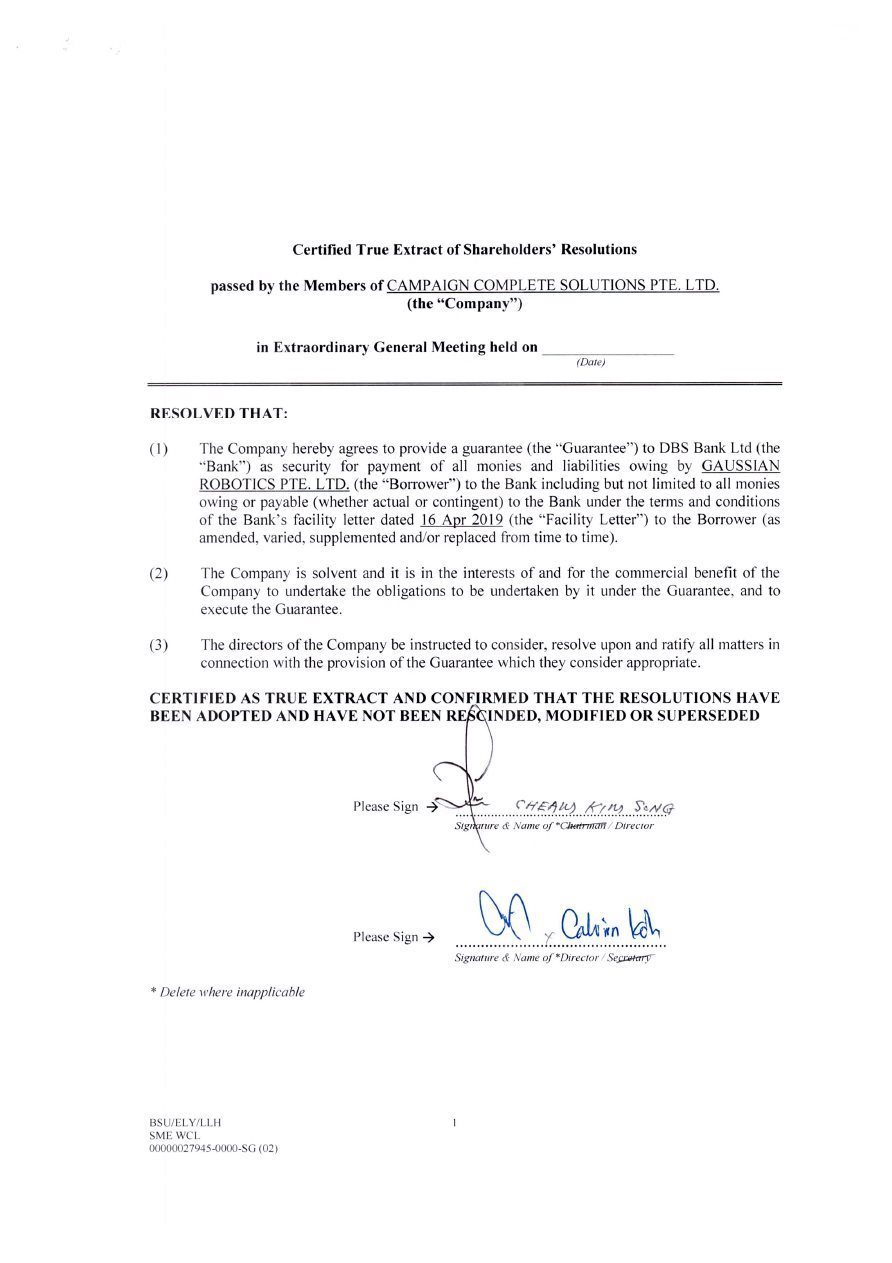 Certified True Extract of Shareholders' Resolutions

passed by the Members of CAMPAIGN COMPLETE SOLUTIONS PTE. LTD.
(the "Company")

in Extraordinary General Meeting held on ________________
(Date)

RESOLVED THAT:

(1) The Company hereby agrees to provide a guarantee (the "Guarantee") to DBS Bank Ltd (the "Bank") as security for payment of all monies and liabilities owing by GAUSSIAN ROBOTICS PTE. LTD. (the "Borrower") to the Bank including but not limited to all monies owing or payable (whether actual or contingent) to the Bank under the terms and conditions of the Bank's facility letter dated 16 Apr 2019 (the "Facility Letter") to the Borrower (as amended, varied, supplemented and/or replaced from time to time).

(2) The Company is solvent and it is in the interests of and for the commercial benefit of the Company to undertake the obligations to be undertaken by it under the Guarantee, and to execute the Guarantee.

(3) The directors of the Company be instructed to consider, resolve upon and ratify all matters in connection with the provision of the Guarantee which they consider appropriate.

CERTIFIED AS TRUE EXTRACT AND CONFIRMED THAT THE RESOLUTIONS HAVE BEEN ADOPTED AND HAVE NOT BEEN RESCINDED, MODIFIED OR SUPERSEDED

Please Sign → CHEAW KIM SONG
Signature & Name of *Chairman / Director

Please Sign → Calvin Koh
Signature & Name of *Director / Secretary

* Delete where inapplicable

BSU/ELY/LLH
SME WCL
00000027945-0000-SG (02)

1